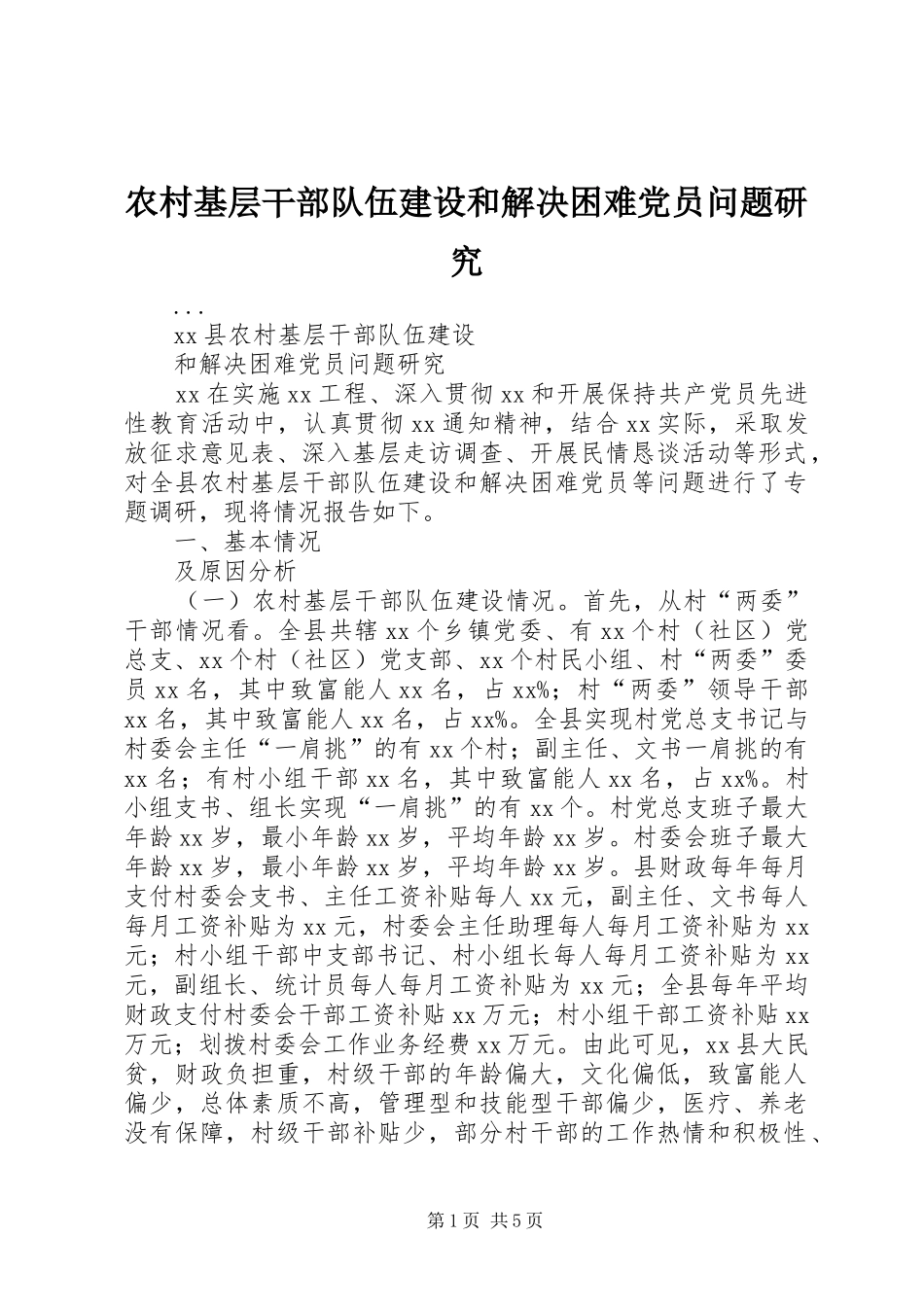 农村基层干部队伍建设和解决困难党员问题研究

...

xx 县农村基层干部队伍建设

和解决困难党员问题研究

xx 在实施 xx 工程、深入贯彻 xx 和开展保持共产党员先进性教育活动中，认真贯彻 xx 通知精神，结合 xx 实际，采取发放征求意见表、深入基层走访调查、开展民情恳谈活动等形式，对全县农村基层干部队伍建设和解决困难党员等问题进行了专题调研，现将情况报告如下。

一、基本情况

及原因分析

（一）农村基层干部队伍建设情况。首先，从村“两委”干部情况看。全县共辖 xx 个乡镇党委、有 xx 个村（社区）党总支、xx 个村（社区）党支部、xx 个村民小组、村“两委”委员 xx 名，其中致富能人 xx 名，占 xx%；村“两委”领导干部 xx 名，其中致富能人 xx 名，占 xx%。全县实现村党总支书记与村委会主任“一肩挑”的有 xx 个村；副主任、文书一肩挑的有 xx 名；有村小组干部 xx 名，其中致富能人 xx 名，占 xx%。村小组支书、组长实现“一肩挑”的有 xx 个。村党总支班子最大年龄 xx 岁，最小年龄 xx 岁，平均年龄 xx 岁。村委会班子最大年龄 xx 岁，最小年龄 xx 岁，平均年龄 xx 岁。县财政每年每月支付村委会支书、主任工资补贴每人 xx 元，副主任、文书每人每月工资补贴为 xx 元，村委会主任助理每人每月工资补贴为 xx 元；村小组干部中支部书记、村小组长每人每月工资补贴为 xx 元，副组长、统计员每人每月工资补贴为 xx 元；全县每年平均财政支付村委会干部工资补贴 xx 万元；村小组干部工资补贴 xx 万元；划拨村委会工作业务经费 xx 万元。由此可见，xx 县大民贫，财政负担重，村级干部的年龄偏大，文化偏低，致富能人偏少，总体素质不高，管理型和技能型干部偏少，医疗、养老没有保障，村级干部补贴少，部分村干部的工作热情和积极性、

第 1 页 共 5 页